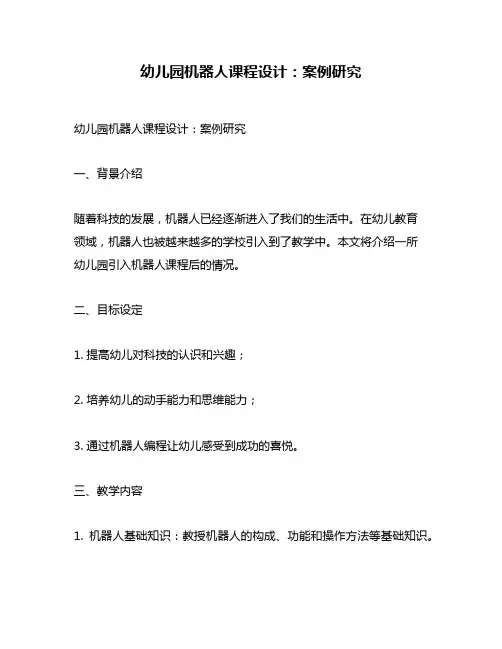 幼儿园机器人课程设计：案例研究

幼儿园机器人课程设计：案例研究

一、背景介绍

随着科技的发展，机器人已经逐渐进入了我们的生活中。在幼儿教育领域，机器人也被越来越多的学校引入到了教学中。本文将介绍一所幼儿园引入机器人课程后的情况。

二、目标设定

1. 提高幼儿对科技的认识和兴趣；

2. 培养幼儿的动手能力和思维能力；

3. 通过机器人编程让幼儿感受到成功的喜悦。

三、教学内容

1. 机器人基础知识：教授机器人的构成、功能和操作方法等基础知识。